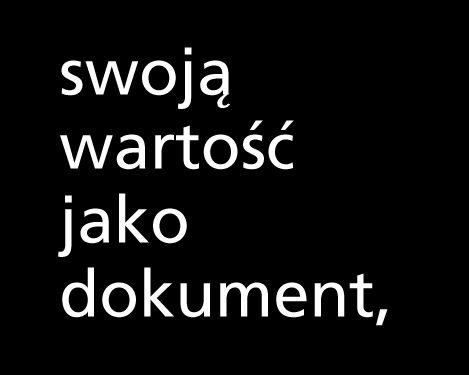 swoją wartość jako dokument,